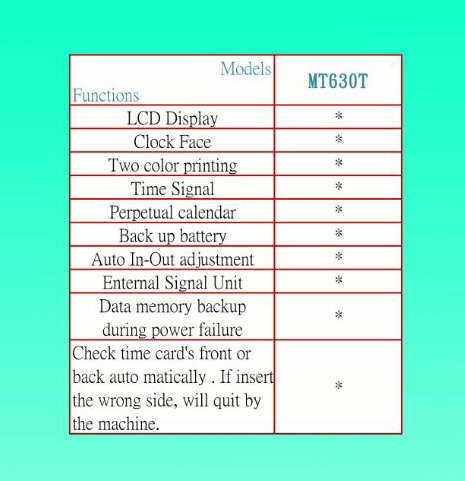 | Models Functions | MT630T |
|---|---|
| LCD Display | * |
| Clock Face | * |
| Two color printing | * |
| Time Signal | * |
| Perpetual calendar | * |
| Back up battery | * |
| Auto In-Out adjustment | * |
| Enternal Signal Unit | * |
| Data memory backup during power failure | * |
| Check time card's front or back auto matically . If insert the wrong side, will quit by the machine. | * |